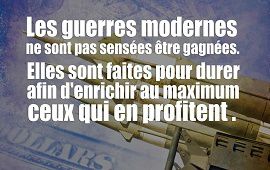 Les guerres modernes ne sont pas sensées être gagnées.
Elles sont faites pour durer afin d'enrichir au maximum ceux qui en profitent .